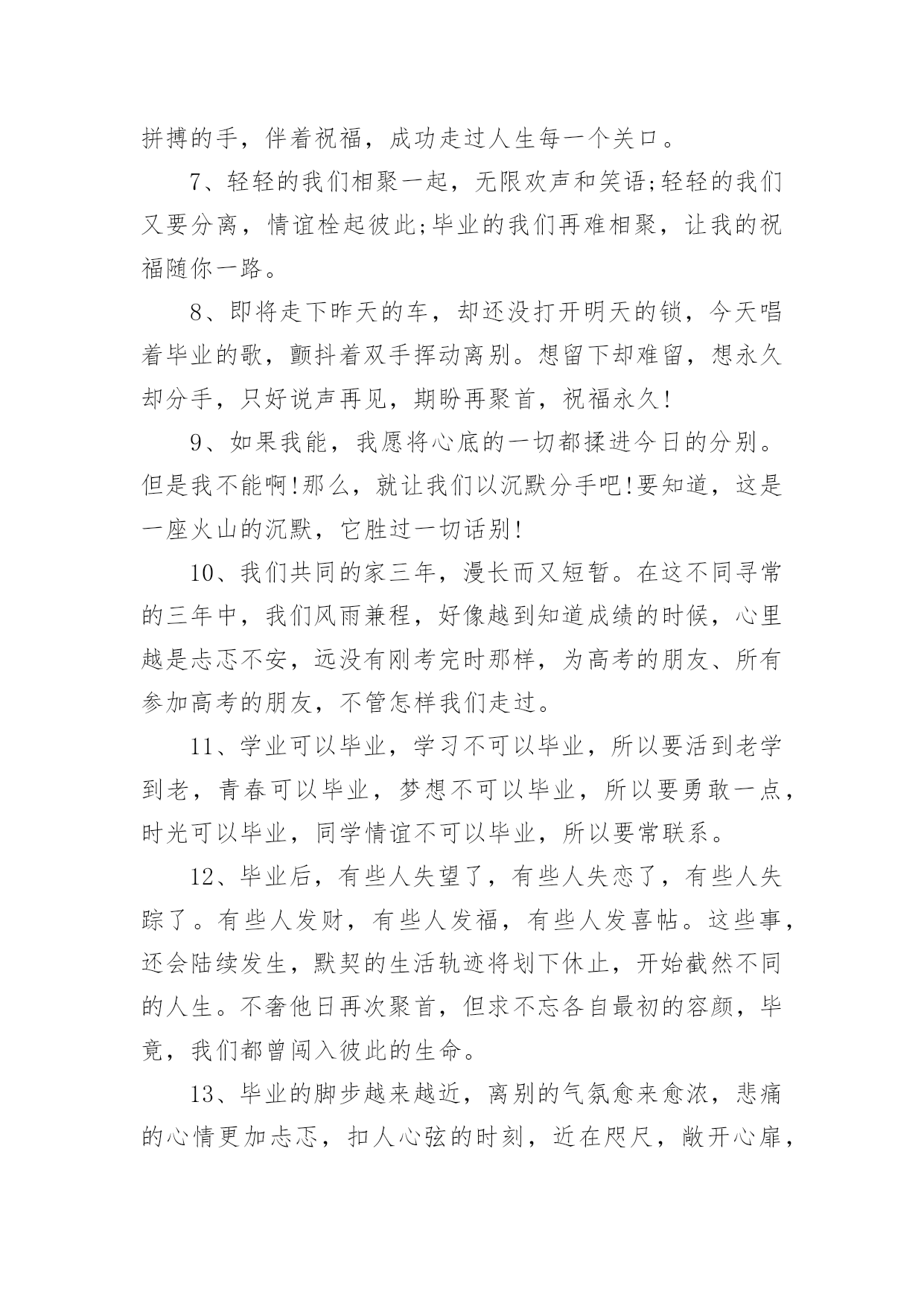 拼搏的手，伴着祝福，成功走过人生每一个关口。

7、轻轻的我们相聚一起，无限欢声和笑语;轻轻的我们又要分离，情谊栓起彼此;毕业的我们再难相聚，让我的祝福随你一路。

8、即将走下昨天的车，却还没打开明天的锁，今天唱着毕业的歌，颤抖着双手挥动离别。想留下却难留，想永久却分手，只好说声再见，期盼再聚首，祝福永久!

9、如果我能，我愿将心底的一切都揉进今日的分别。但是我不能啊!那么，就让我们以沉默分手吧!要知道，这是一座火山的沉默，它胜过一切话别!

10、我们共同的家三年，漫长而又短暂。在这不同寻常的三年中，我们风雨兼程，好像越到知道成绩的时候，心里越是忐忑不安，远没有刚考完时那样，为高考的朋友、所有参加高考的朋友，不管怎样我们走过。

11、学业可以毕业，学习不可以毕业，所以要活到老学到老，青春可以毕业，梦想不可以毕业，所以要勇敢一点，时光可以毕业，同学情谊不可以毕业，所以要常联系。

12、毕业后，有些人失望了，有些人失恋了，有些人失踪了。有些人发财，有些人发福，有些人发喜帖。这些事，还会陆续发生，默契的生活轨迹将划下休止，开始截然不同的人生。不奢他日再次聚首，但求不忘各自最初的容颜，毕竟，我们都曾闯入彼此的生命。

13、毕业的脚步越来越近，离别的气氛愈来愈浓，悲痛的心情更加忐忑，扣人心弦的时刻，近在咫尺，敞开心扉，